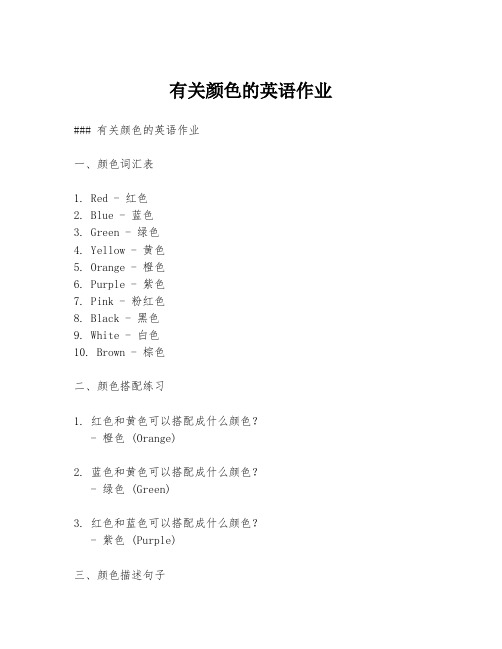 有关颜色的英语作业

### 有关颜色的英语作业

一、颜色词汇表

1. Red - 红色
2. Blue - 蓝色
3. Green - 绿色
4. Yellow - 黄色
5. Orange - 橙色
6. Purple - 紫色
7. Pink - 粉红色
8. Black - 黑色
9. White - 白色
10. Brown - 棕色

二、颜色搭配练习

1. 红色和黄色可以搭配成什么颜色？
- 橙色 (Orange)

2. 蓝色和黄色可以搭配成什么颜色？
- 绿色 (Green)

3. 红色和蓝色可以搭配成什么颜色？
- 紫色 (Purple)

三、颜色描述句子